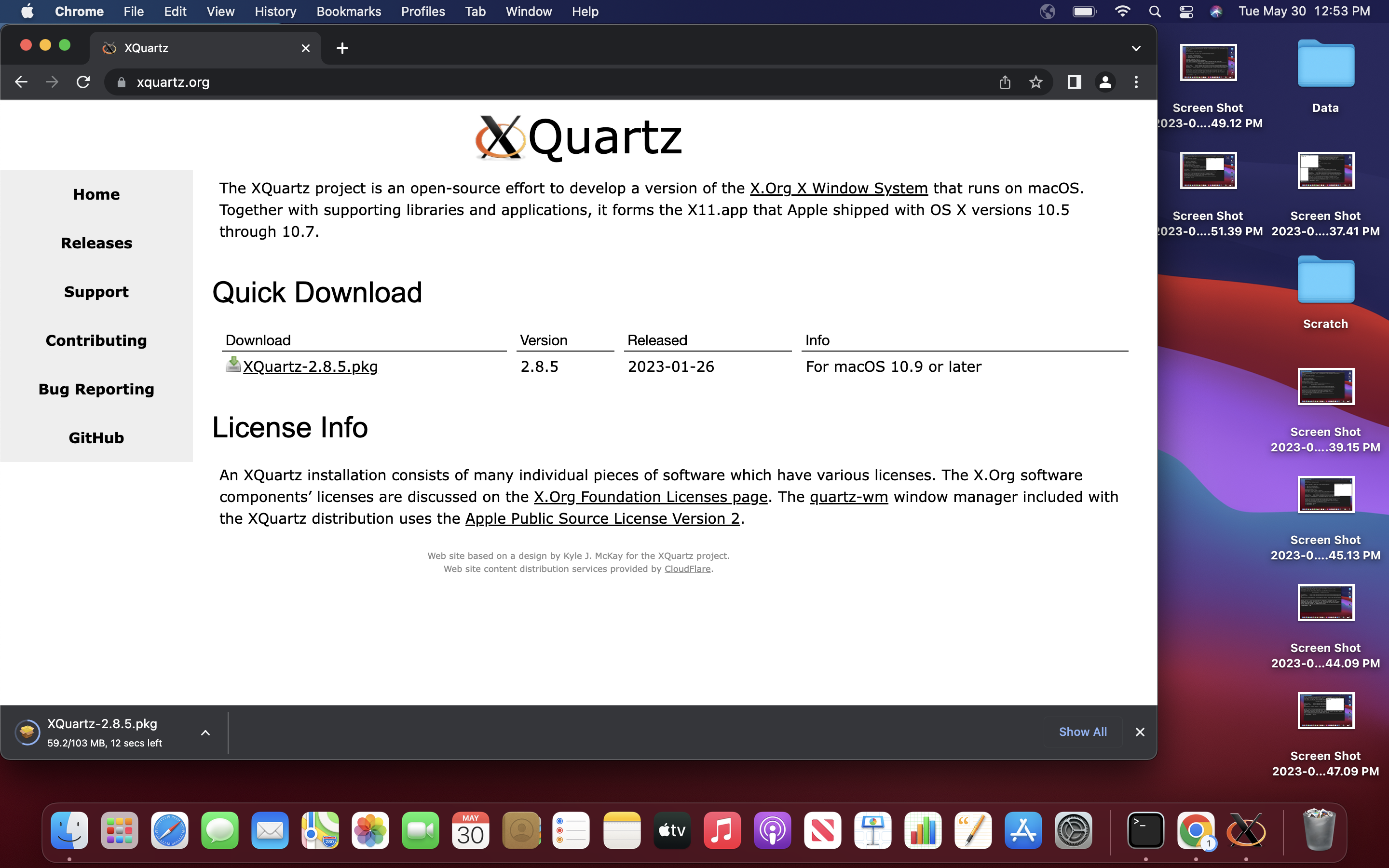 Chrome File Edit View History Bookmarks Profiles Tab Window Help

Tue May 30 12:53 PM

XQuartz

xquartz.org

XQuartz

Home

Releases

Support

Contributing

Bug Reporting

GitHub

The XQuartz project is an open-source effort to develop a version of the X.Org X Window System that runs on macOS. Together with supporting libraries and applications, it forms the X11.app that Apple shipped with OS X versions 10.5 through 10.7.

Quick Download

| Download | Version | Released | Info |
|---|---|---|---|
| XQuartz-2.8.5.pkg | 2.8.5 | 2023-01-26 | For macOS 10.9 or later |

License Info

An XQuartz installation consists of many individual pieces of software which have various licenses. The X.Org software components' licenses are discussed on the X.Org Foundation Licenses page. The quartz-wm window manager included with the XQuartz distribution uses the Apple Public Source License Version 2.

Web site based on a design by Kyle J. McKay for the XQuartz project.
Web site content distribution services provided by CloudFlare.

XQuartz-2.8.5.pkg
59.2/103 MB, 12 secs left

Show All

Screen Shot
2023-0....49.12 PM

Data

Screen Shot
2023-0....51.39 PM

Screen Shot
2023-0....37.41 PM

Scratch

Screen Shot
2023-0....39.15 PM

Screen Shot
2023-0....45.13 PM

Screen Shot
2023-0...44.09 PM

Screen Shot
2023-0...47.09 PM

MAY
30

tv

280

1